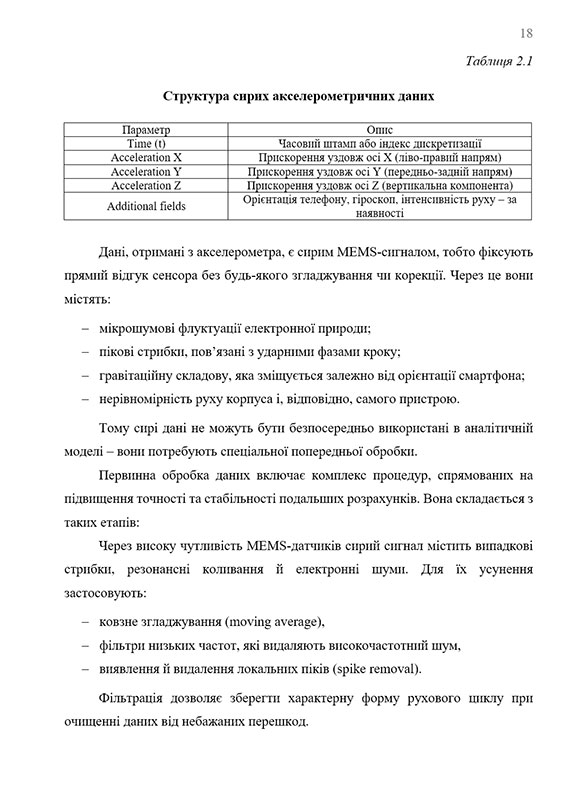 18

Таблиця 2.1

Структура сирих акселерометричних даних

| Параметр | Опис |
|---|---|
| Time (t) | Часовий штамп або індекс дискретизації |
| Acceleration X | Прискорення уздовж осі X (ліво-правий напрям) |
| Acceleration Y | Прискорення уздовж осі Y (передньо-задній напрям) |
| Acceleration Z | Прискорення уздовж осі Z (вертикальна компонента) |
| Additional fields | Орієнтація телефону, гіроскоп, інтенсивність руху – за наявності |

Дані, отримані з акселерометра, є сирим MEMS-сигналом, тобто фіксують прямий відгук сенсора без будь-якого згладжування чи корекції. Через це вони містять:

– мікрошумові флуктуації електронної природи;

– пікові стрибки, пов'язані з ударними фазами кроку;

– гравітаційну складову, яка зміщується залежно від орієнтації смартфона;

– нерівномірність руху корпуса і, відповідно, самого пристрою.

Тому сирі дані не можуть бути безпосередньо використані в аналітичній моделі – вони потребують спеціальної попередньої обробки.

Первинна обробка даних включає комплекс процедур, спрямованих на підвищення точності та стабільності подальших розрахунків. Вона складається з таких етапів:

Через високу чутливість MEMS-датчиків сирий сигнал містить випадкові стрибки, резонансні коливання й електронні шуми. Для їх усунення застосовують:

– ковзне згладжування (moving average),

– фільтри низьких частот, які видаляють високочастотний шум,

– виявлення й видалення локальних піків (spike removal).

Фільтрація дозволяє зберегти характерну форму рухового циклу при очищенні даних від небажаних перешкод.